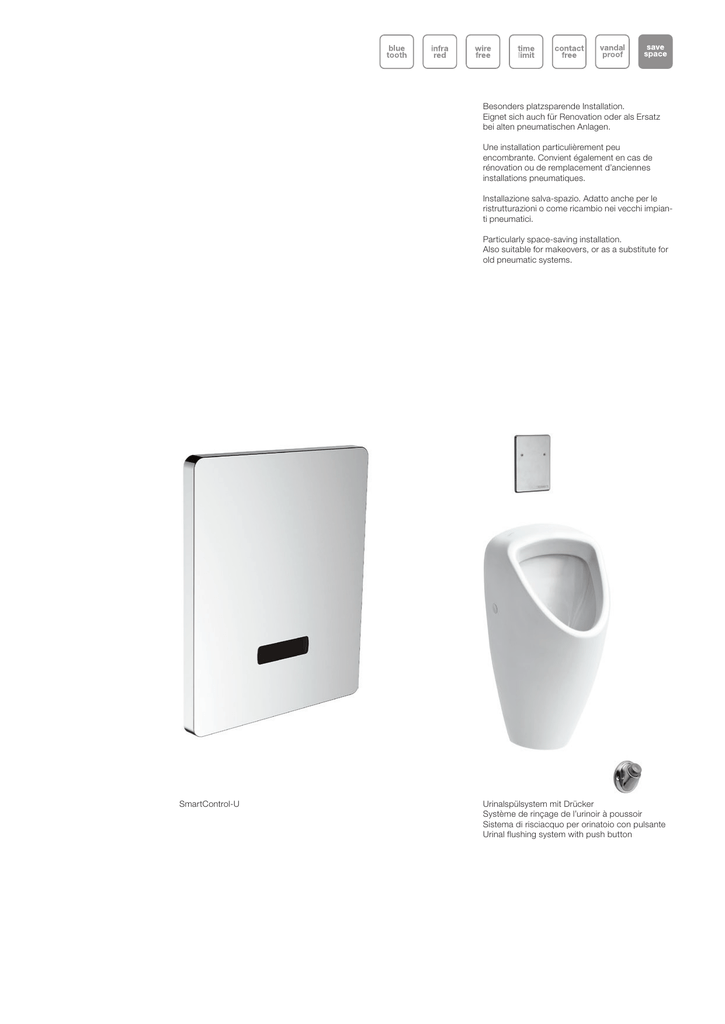 blue tooth

infra red

wire free

time limit

contact free

vandal proof

save space

Besonders platzsparende Installation. Eignet sich auch für Renovation oder als Ersatz bei alten pneumatischen Anlagen.

Une installation particulièrement peu encombrante. Convient également en cas de rénovation ou de remplacement d'anciennes installations pneumatiques.

Installazione salva-spazio. Adatto anche per le ristrutturazioni o come ricambio nei vecchi impianti pneumatici.

Particularly space-saving installation. Also suitable for makeovers, or as a substitute for old pneumatic systems.

SmartControl-U

Urinalspülsystem mit Drücker
Système de rinçage de l'urinoir à poussoir
Sistema di risciacquo per orinatoio con pulsante
Urinal flushing system with push button